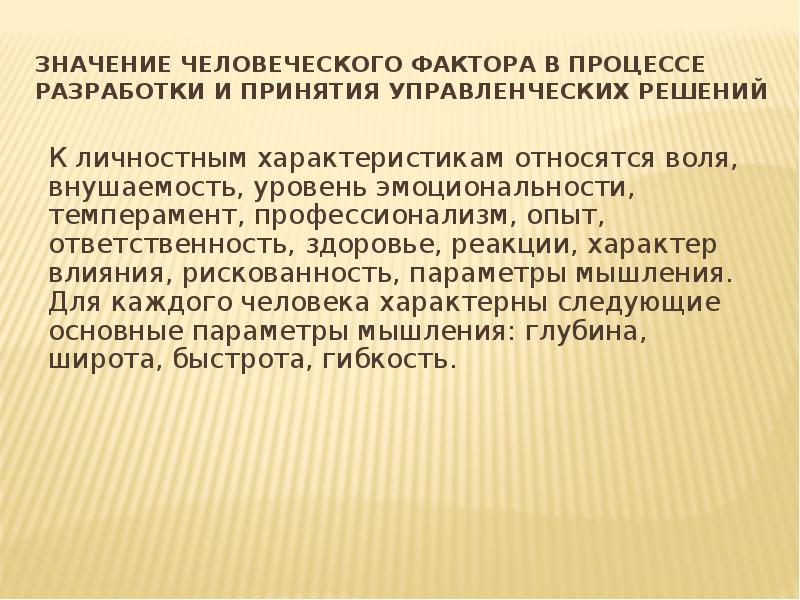 ЗНАЧЕНИЕ ЧЕЛОВЕЧЕСКОГО ФАКТОРА В ПРОЦЕССЕ РАЗРАБОТКИ И ПРИНЯТИЯ УПРАВЛЕНЧЕСКИХ РЕШЕНИЙ

К личностным характеристикам относятся воля, внушаемость, уровень эмоциональности, темперамент, профессионализм, опыт, ответственность, здоровье, реакции, характер влияния, рискованность, параметры мышления. Для каждого человека характерны следующие основные параметры мышления: глубина, широта, быстрота, гибкость.